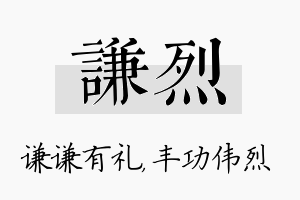 謙烈

谦谦有礼，丰功伟烈